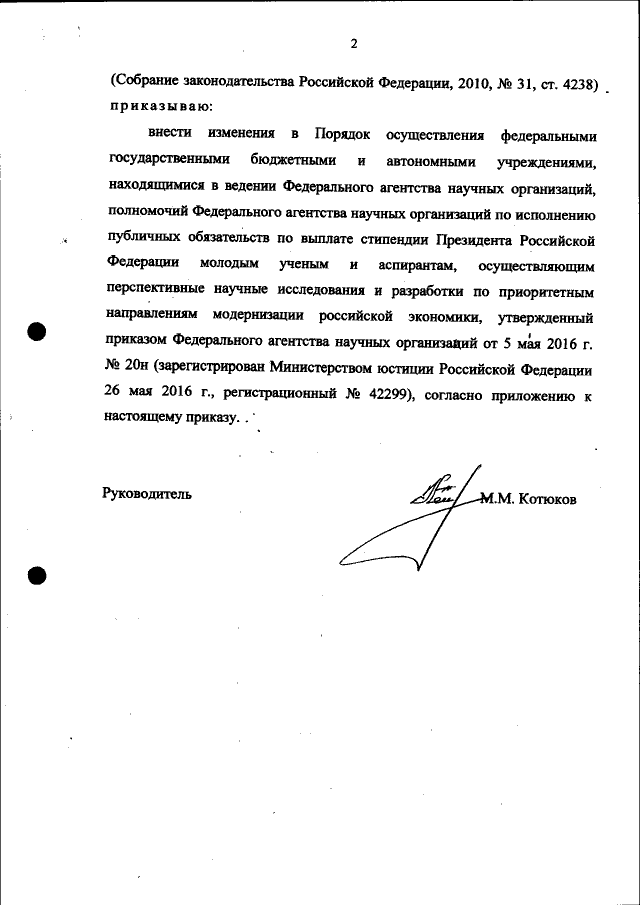 2

(Собрание законодательства Российской Федерации, 2010, № 31, ст. 4238) приказываю:

внести изменения в Порядок осуществления федеральными государственными бюджетными и автономными учреждениями, находящимися в ведении Федерального агентства научных организаций, полномочий Федерального агентства научных организаций по исполнению публичных обязательств по выплате стипендии Президента Российской Федерации молодым ученым и аспирантам, осуществляющим перспективные научные исследования и разработки по приоритетным направлениям модернизации российской экономики, утвержденный приказом Федерального агентства научных организаций от 5 мая 2016 г. № 20н (зарегистрирован Министерством юстиции Российской Федерации 26 мая 2016 г., регистрационный № 42299), согласно приложению к настоящему приказу.

Руководитель М.М. Котюков